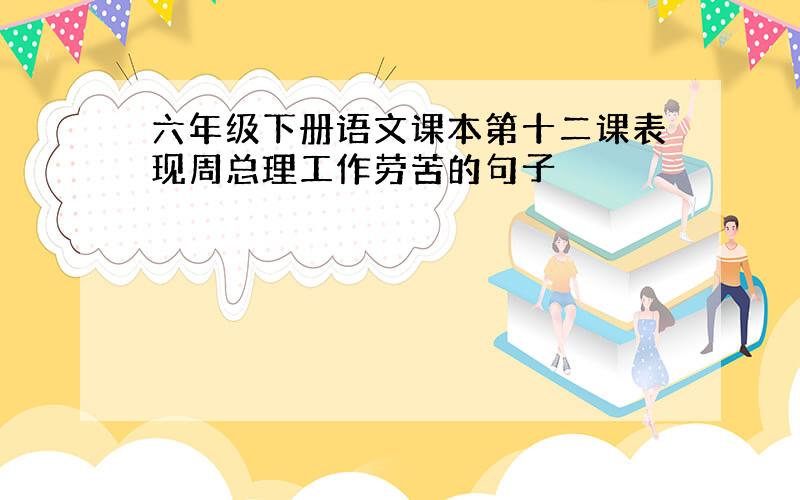 六年级下册语文课本第十二课表现周总理工作劳苦的句子